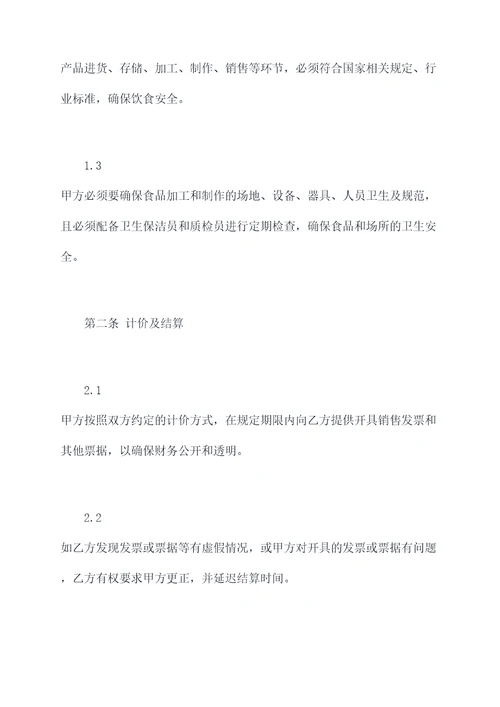 产品进货、存储、加工、制作、销售等环节，必须符合国家相关规定、行业标准，确保饮食安全。

1.3

甲方必须要确保食品加工和制作的场地、设备、器具、人员卫生及规范，且必须配备卫生保洁员和质检员进行定期检查，确保食品和场所的卫生安全。

第二条 计价及结算

2.1

甲方按照双方约定的计价方式，在规定期限内向乙方提供开具销售发票和其他票据，以确保财务公开和透明。

2.2

如乙方发现发票或票据等有虚假情况，或甲方对开具的发票或票据有问题，乙方有权要求甲方更正，并延迟结算时间。